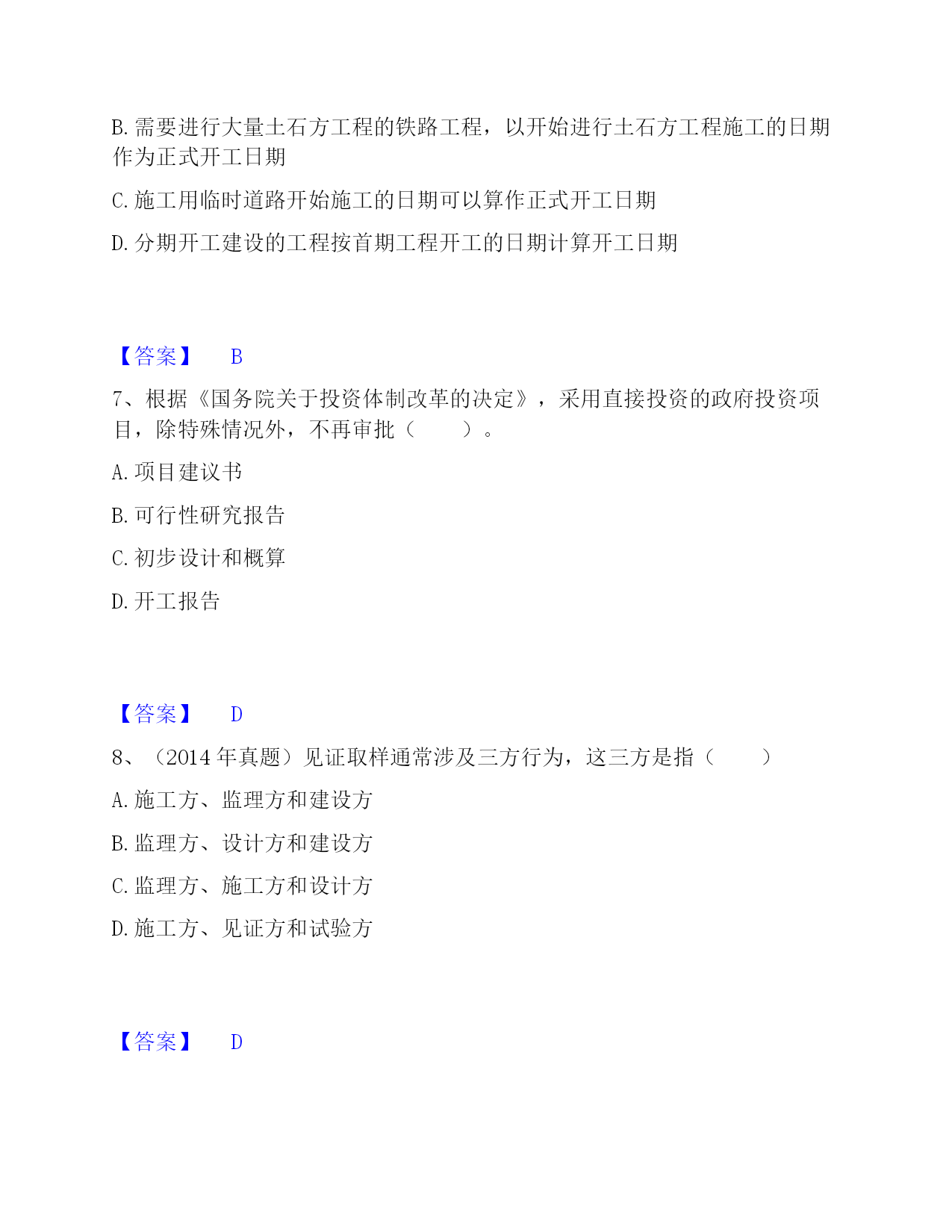 B. 需要进行大量土石方工程的铁路工程，以开始进行土石方工程施工的日期作为正式开工日期

C. 施工用临时道路开始施工的日期可以算作正式开工日期

D. 分期开工建设的工程按首期工程开工的日期计算开工日期

【答案】 B

7、根据《国务院关于投资体制改革的决定》，采用直接投资的政府投资项目，除特殊情况外，不再审批（ ）。

A. 项目建议书

B. 可行性研究报告

C. 初步设计和概算

D. 开工报告

【答案】 D

8、（2014 年真题）见证取样通常涉及三方行为，这三方是指（ ）

A. 施工方、监理方和建设方

B. 监理方、设计方和建设方

C. 监理方、施工方和设计方

D. 施工方、见证方和试验方

【答案】 D